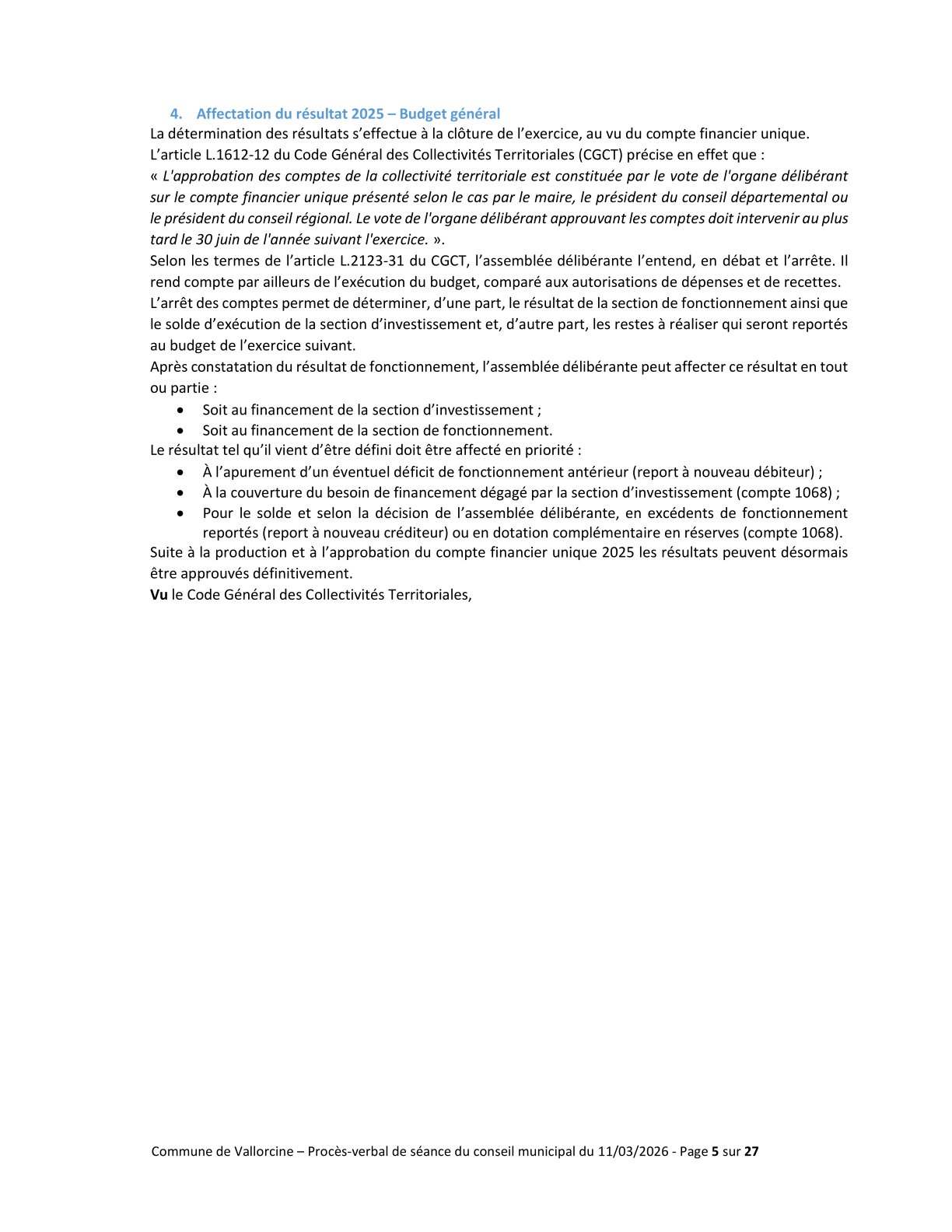 4. Affectation du résultat 2025 – Budget général

La détermination des résultats s'effectue à la clôture de l'exercice, au vu du compte financier unique.

L'article L.1612-12 du Code Général des Collectivités Territoriales (CGCT) précise en effet que :

« L'approbation des comptes de la collectivité territoriale est constituée par le vote de l'organe délibérant sur le compte financier unique présenté selon le cas par le maire, le président du conseil départemental ou le président du conseil régional. Le vote de l'organe délibérant approuvant les comptes doit intervenir au plus tard le 30 juin de l'année suivant l'exercice. ».

Selon les termes de l'article L.2123-31 du CGCT, l'assemblée délibérante l'entend, en débat et l'arrête. Il rend compte par ailleurs de l'exécution du budget, comparé aux autorisations de dépenses et de recettes.

L'arrêt des comptes permet de déterminer, d'une part, le résultat de la section de fonctionnement ainsi que le solde d'exécution de la section d'investissement et, d'autre part, les restes à réaliser qui seront reportés au budget de l'exercice suivant.

Après constatation du résultat de fonctionnement, l'assemblée délibérante peut affecter ce résultat en tout ou partie :

• Soit au financement de la section d'investissement ;
• Soit au financement de la section de fonctionnement.

Le résultat tel qu'il vient d'être défini doit être affecté en priorité :

• À l'apurement d'un éventuel déficit de fonctionnement antérieur (report à nouveau débiteur) ;
• À la couverture du besoin de financement dégagé par la section d'investissement (compte 1068) ;
• Pour le solde et selon la décision de l'assemblée délibérante, en excédents de fonctionnement reportés (report à nouveau créditeur) ou en dotation complémentaire en réserves (compte 1068).

Suite à la production et à l'approbation du compte financier unique 2025 les résultats peuvent désormais être approuvés définitivement.

Vu le Code Général des Collectivités Territoriales,

Commune de Vallorcine – Procès-verbal de séance du conseil municipal du 11/03/2026 - Page 5 sur 27